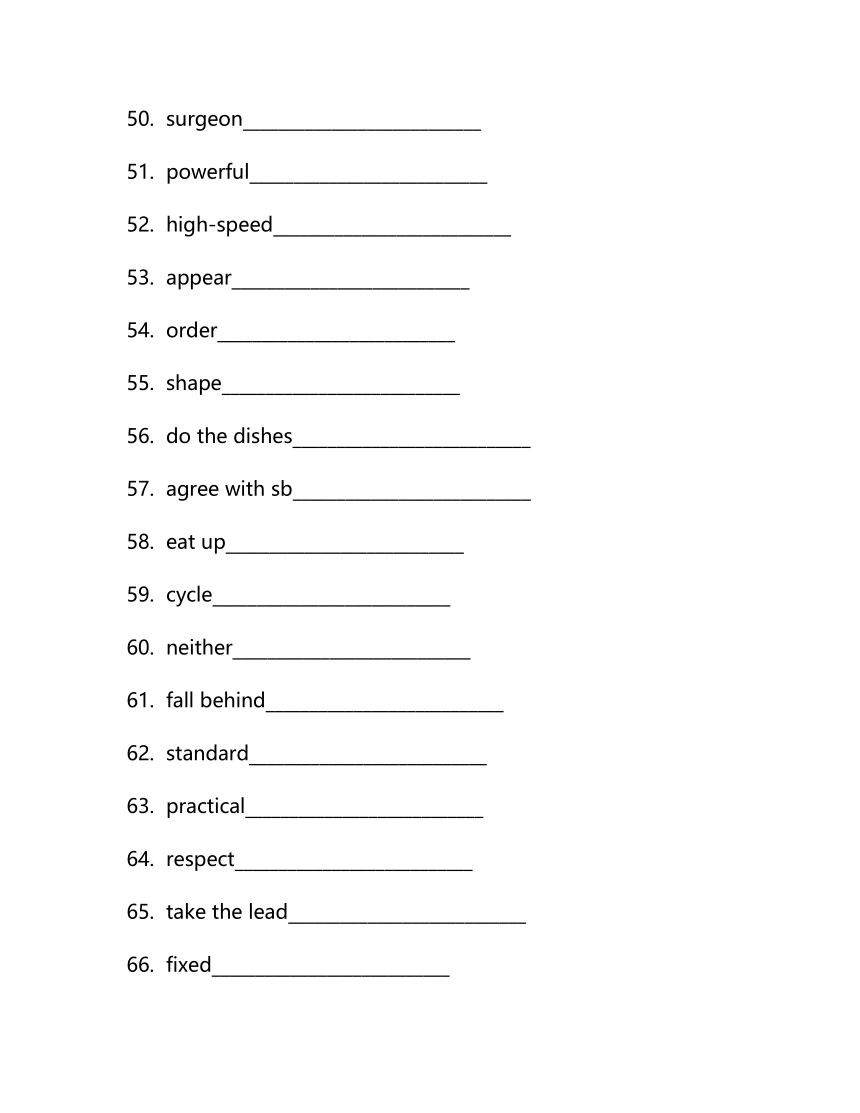 50. surgeon________________________

51. powerful________________________

52. high-speed________________________

53. appear________________________

54. order________________________

55. shape________________________

56. do the dishes________________________

57. agree with sb________________________

58. eat up________________________

59. cycle________________________

60. neither________________________

61. fall behind________________________

62. standard________________________

63. practical________________________

64. respect________________________

65. take the lead________________________

66. fixed________________________